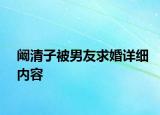 阚清子被男友求婚详细内容